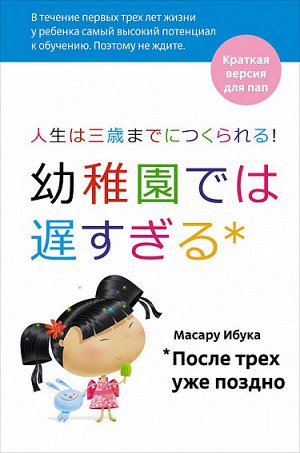 В течение первых трех лет жизни у ребенка самый высокий потенциал к обучению. Поэтому не ждите.

Краткая версия для пап

人生は三歳までにつくられる!

幼稚園では遅すぎる*

Масару Ибука

*После трех уже поздно